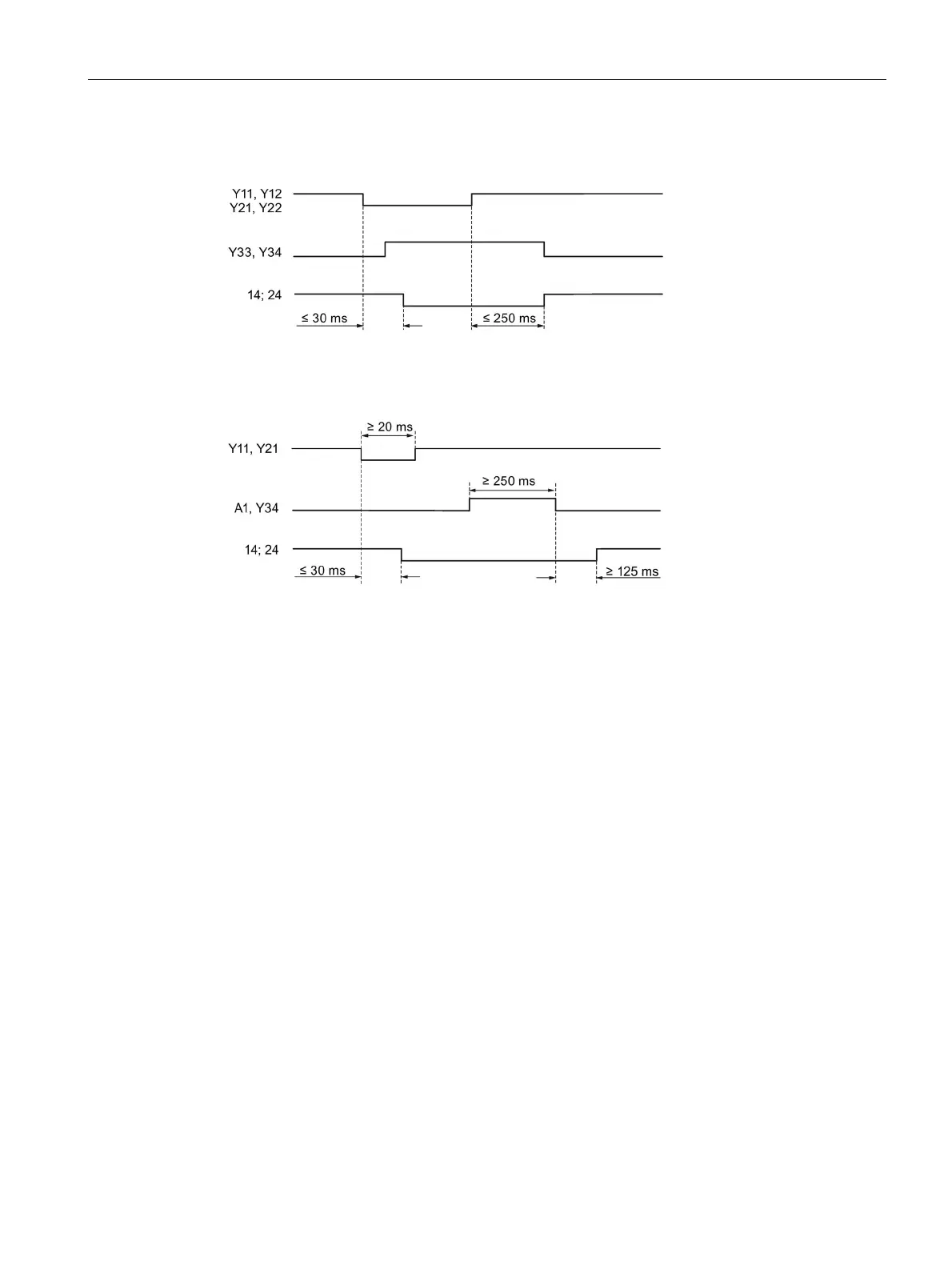 Y11, Y12
Y21, Y22

Y33, Y34

14; 24

≤ 30 ms

≤ 250 ms

≥ 20 ms

Y11, Y21

≥ 250 ms

A1, Y34

14; 24

≤ 30 ms

≥ 125 ms